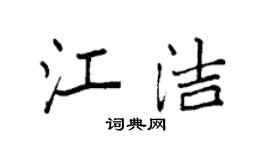 江洁

词典网